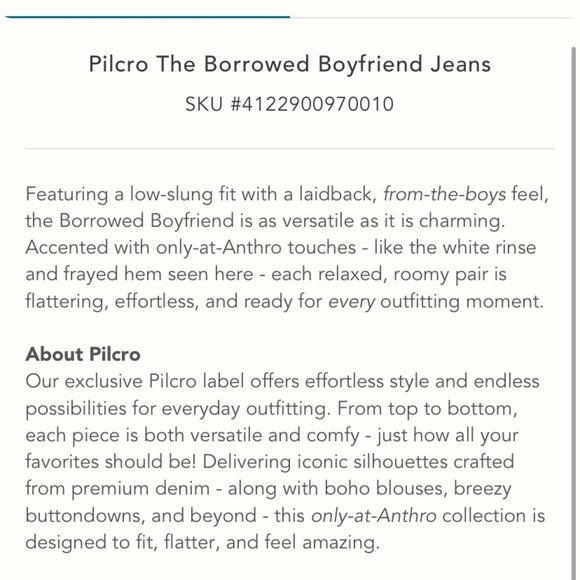 Pilcro The Borrowed Boyfriend Jeans

SKU #4122900970010

Featuring a low-slung fit with a laidback, from-the-boys feel, the Borrowed Boyfriend is as versatile as it is charming. Accented with only-at-Anthro touches - like the white rinse and frayed hem seen here - each relaxed, roomy pair is flattering, effortless, and ready for every outfitting moment.

About Pilcro
Our exclusive Pilcro label offers effortless style and endless possibilities for everyday outfitting. From top to bottom, each piece is both versatile and comfy - just how all your favorites should be! Delivering iconic silhouettes crafted from premium denim - along with boho blouses, breezy buttondowns, and beyond - this only-at-Anthro collection is designed to fit, flatter, and feel amazing.